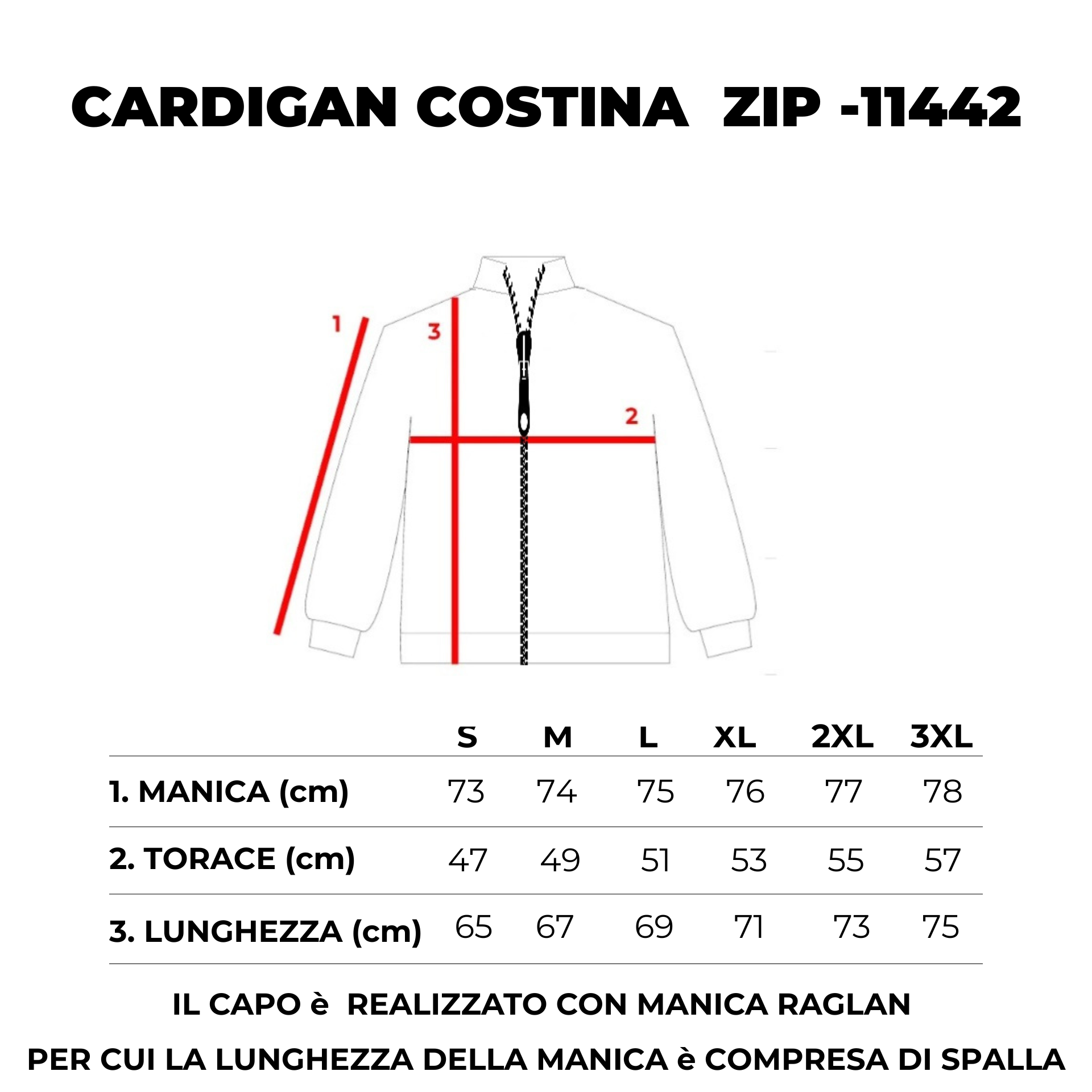 CARDIGAN COSTINA ZIP -11442

1
3
2

| | S | M | L | XL | 2XL | 3XL |
|---|---|---|---|---|---|---|
| 1. MANICA (cm) | 73 | 74 | 75 | 76 | 77 | 78 |
| 2. TORACE (cm) | 47 | 49 | 51 | 53 | 55 | 57 |
| 3. LUNGHEZZA (cm) | 65 | 67 | 69 | 71 | 73 | 75 |

IL CAPO è REALIZZATO CON MANICA RAGLAN
PER CUI LA LUNGHEZZA DELLA MANICA è COMPRESA DI SPALLA